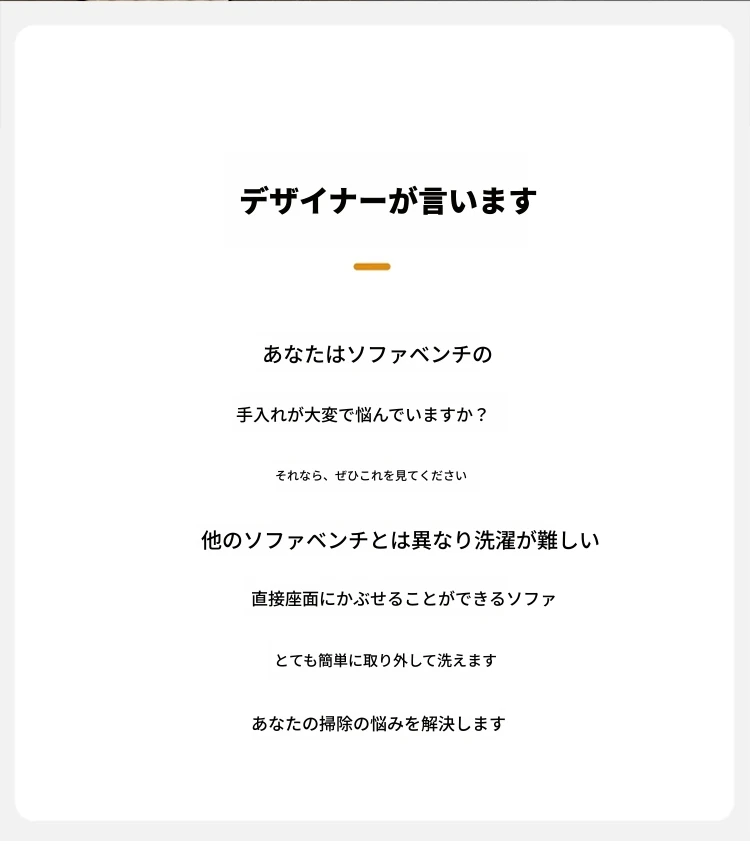 デザイナーが言います

あなたはソファベンチの

手入れが大変で悩んでいますか？

それなら、ぜひこれを見てください

他のソファベンチとは異なり洗濯が難しい

直接座面にかぶせることができるソファ

とても簡単に取り外して洗えます

あなたの掃除の悩みを解決します